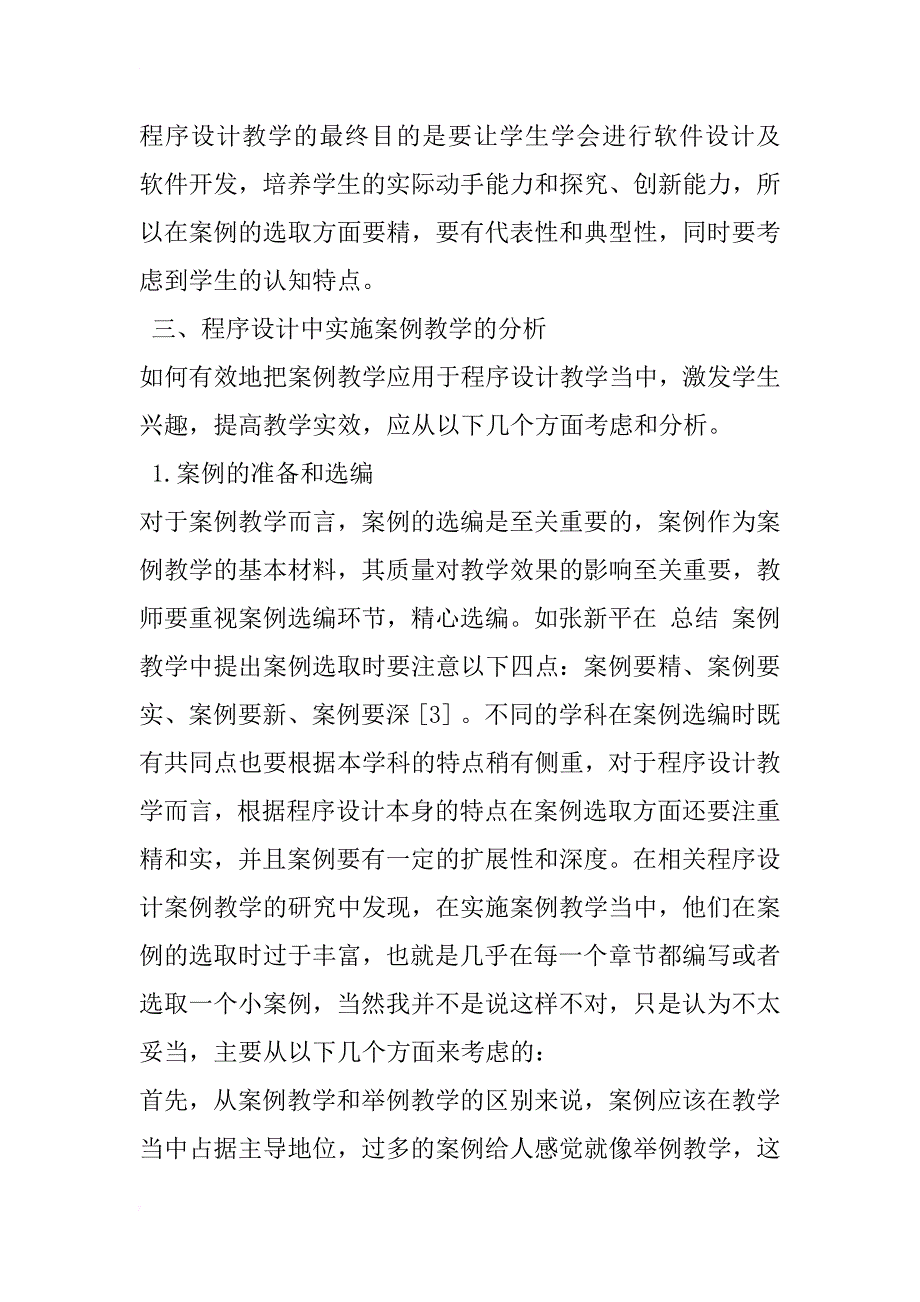 程序设计教学的最终目的是要让学生学会进行软件设计及软件开发，培养学生的实际动手能力和探究、创新能力，所以在案例的选取方面要精，要有代表性和典型性，同时要考虑到学生的认知特点。

三、程序设计中实施案例教学的分析

如何有效地把案例教学应用于程序设计教学当中，激发学生兴趣，提高教学实效，应从以下几个方面考虑和分析。

1.案例的准备和选编

对于案例教学而言，案例的选编是至关重要的，案例作为案例教学的基本材料，其质量对教学效果的影响至关重要，教师要重视案例选编环节，精心选编。如张新平在 总结 案例教学中提出案例选取时要注意以下四点：案例要精、案例要实、案例要新、案例要深［3］。不同的学科在案例选编时既有共同点也要根据本学科的特点稍有侧重，对于程序设计教学而言，根据程序设计本身的特点在案例选取方面还要注重精和实，并且案例要有一定的扩展性和深度。在相关程序设计案例教学的研究中发现，在实施案例教学当中，他们在案例的选取时过于丰富，也就是几乎在每一个章节都编写或者选取一个小案例，当然我并不是说这样不对，只是认为不太妥当，主要从以下几个方面来考虑的：

首先，从案例教学和举例教学的区别来说，案例应该在教学当中占据主导地位，过多的案例给人感觉就像举例教学，这